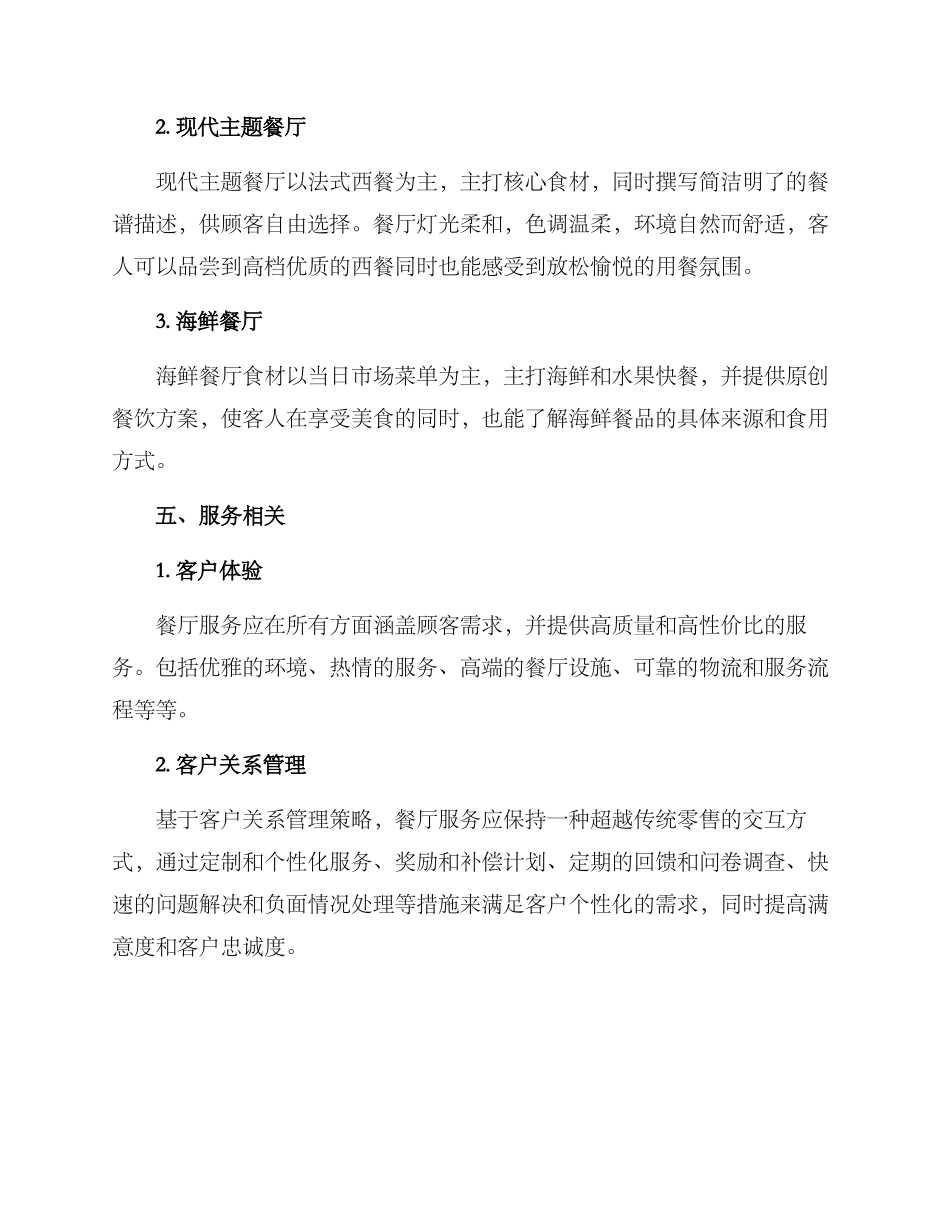 2. 现代主题餐厅

现代主题餐厅以法式西餐为主，主打核心食材，同时撰写简洁明了的餐谱描述，供顾客自由选择。餐厅灯光柔和，色调温柔，环境自然而舒适，客人可以品尝到高档优质的西餐同时也能感受到放松愉悦的用餐氛围。

3. 海鲜餐厅

海鲜餐厅食材以当日市场菜单为主，主打海鲜和水果快餐，并提供原创餐饮方案，使客人在享受美食的同时，也能了解海鲜餐品的具体来源和食用方式。

五、服务相关

1. 客户体验

餐厅服务应在所有方面涵盖顾客需求，并提供高质量和高性价比的服务。包括优雅的环境、热情的服务、高端的餐厅设施、可靠的物流和服务流程等等。

2. 客户关系管理

基于客户关系管理策略，餐厅服务应保持一种超越传统零售的交互方式，通过定制和个性化服务、奖励和补偿计划、定期的回馈和问卷调查、快速的问题解决和负面情况处理等措施来满足客户个性化的需求，同时提高满意度和客户忠诚度。